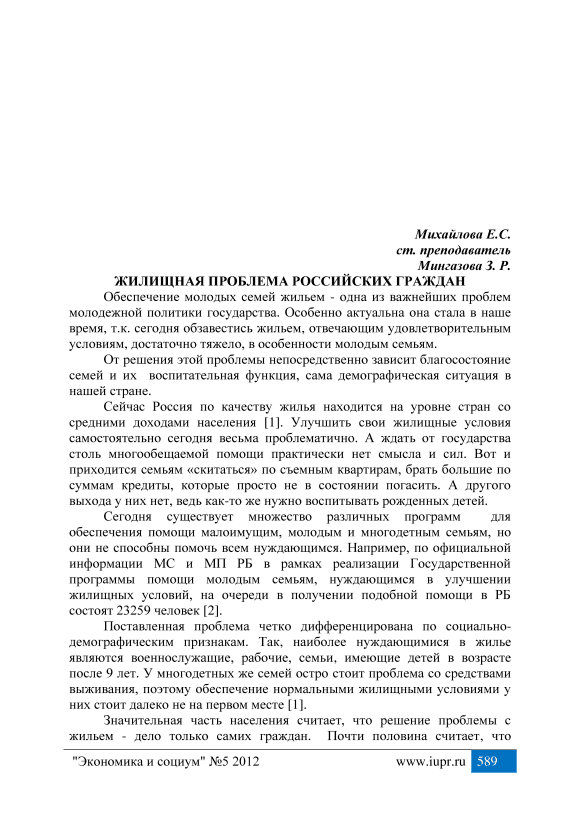 Михайлова Е.С.
ст. преподаватель
Мингазова З. Р.

ЖИЛИЩНАЯ ПРОБЛЕМА РОССИЙСКИХ ГРАЖДАН

Обеспечение молодых семей жильем - одна из важнейших проблем молодежной политики государства. Особенно актуальна она стала в наше время, т.к. сегодня обзавестись жильем, отвечающим удовлетворительным условиям, достаточно тяжело, в особенности молодым семьям.

От решения этой проблемы непосредственно зависит благосостояние семей и их воспитательная функция, сама демографическая ситуация в нашей стране.

Сейчас Россия по качеству жилья находится на уровне стран со средними доходами населения [1]. Улучшить свои жилищные условия самостоятельно сегодня весьма проблематично. А ждать от государства столь многообещаемой помощи практически нет смысла и сил. Вот и приходится семьям «скитаться» по съемным квартирам, брать большие по суммам кредиты, которые просто не в состоянии погасить. А другого выхода у них нет, ведь как-то же нужно воспитывать рожденных детей.

Сегодня существует множество различных программ для обеспечения помощи малоимущим, молодым и многодетным семьям, но они не способны помочь всем нуждающимся. Например, по официальной информации МС и МП РБ в рамках реализации Государственной программы помощи молодым семьям, нуждающимся в улучшении жилищных условий, на очереди в получении подобной помощи в РБ состоят 23259 человек [2].

Поставленная проблема четко дифференцирована по социально-демографическим признакам. Так, наиболее нуждающимися в жилье являются военнослужащие, рабочие, семьи, имеющие детей в возрасте после 9 лет. У многодетных же семей остро стоит проблема со средствами выживания, поэтому обеспечение нормальными жилищными условиями у них стоит далеко не на первом месте [1].

Значительная часть населения считает, что решение проблемы с жильем - дело только самих граждан. Почти половина считает, что

"Экономика и социум" №5 2012 www.iupr.ru 589